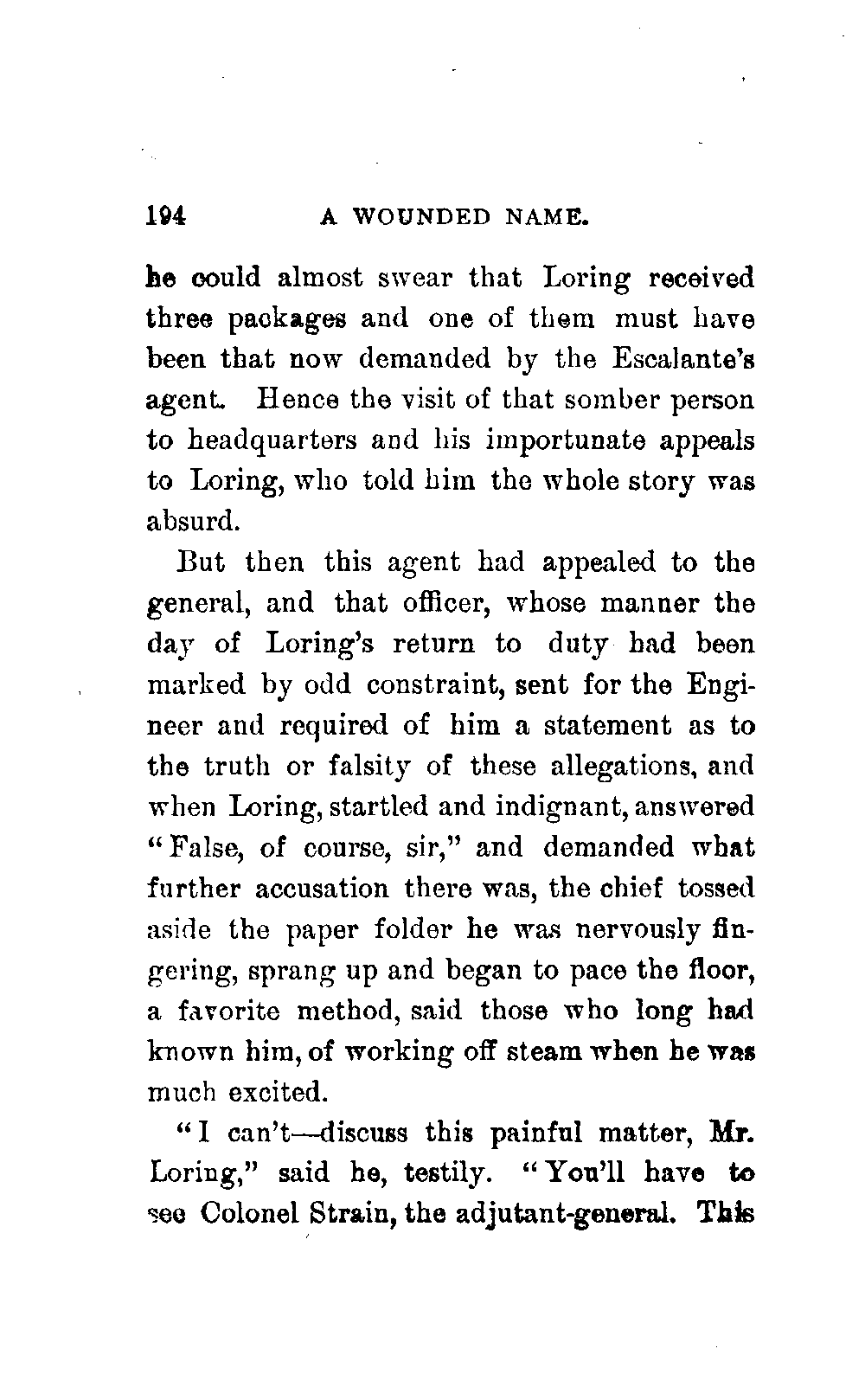 194 A WOUNDED NAME.

he could almost swear that Loring received three packages and one of them must have been that now demanded by the Escalante's agent. Hence the visit of that somber person to headquarters and his importunate appeals to Loring, who told him the whole story was absurd.

But then this agent had appealed to the general, and that officer, whose manner the day of Loring's return to duty had been marked by odd constraint, sent for the Engineer and required of him a statement as to the truth or falsity of these allegations, and when Loring, startled and indignant, answered "False, of course, sir," and demanded what further accusation there was, the chief tossed aside the paper folder he was nervously fingering, sprang up and began to pace the floor, a favorite method, said those who long had known him, of working off steam when he was much excited.

"I can't—discuss this painful matter, Mr. Loring," said he, testily. "You'll have to see Colonel Strain, the adjutant-general. This